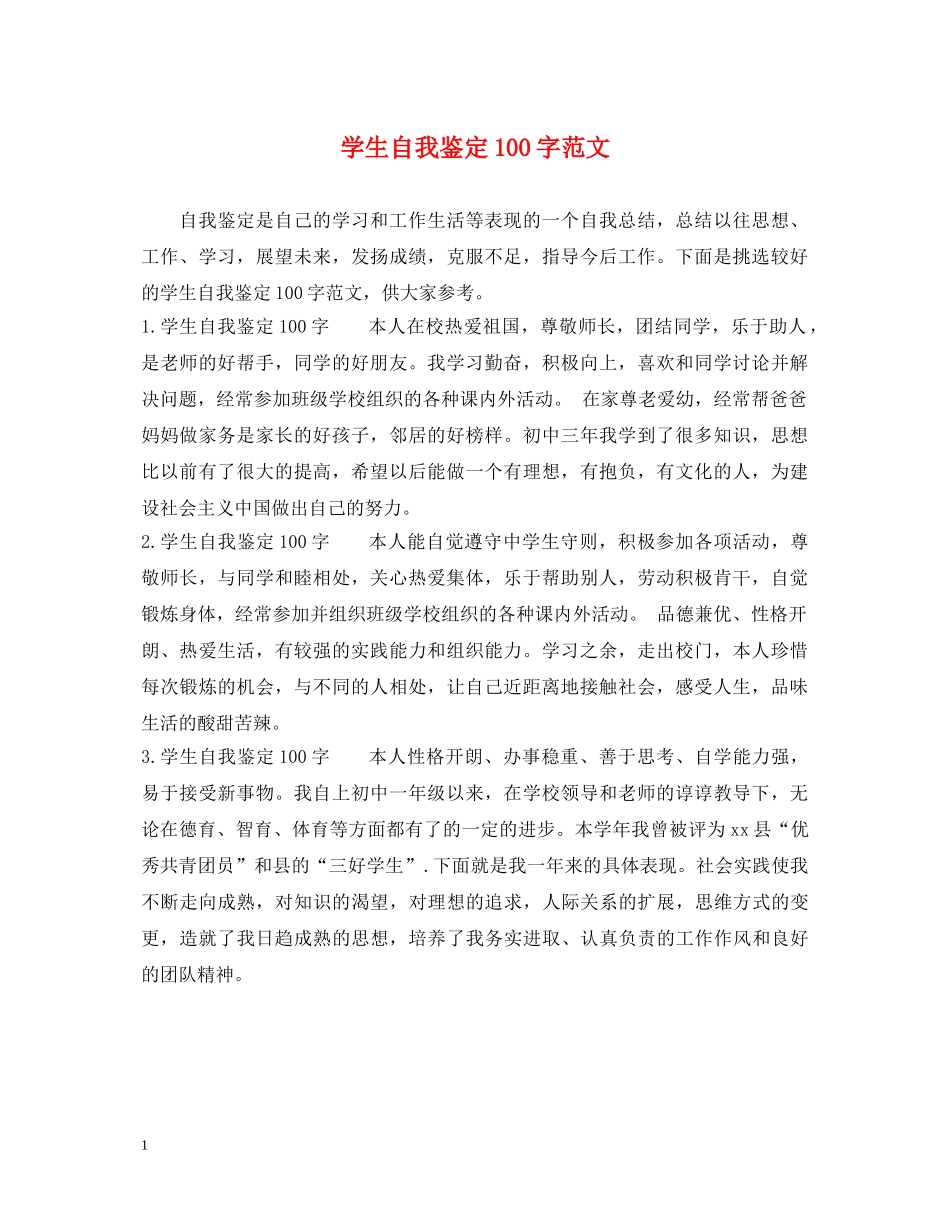 学生自我鉴定100字范文

自我鉴定是自己的学习和工作生活等表现的一个自我总结，总结以往思想、工作、学习，展望未来，发扬成绩，克服不足，指导今后工作。下面是挑选较好的学生自我鉴定100字范文，供大家参考。

1.学生自我鉴定100字　　本人在校热爱祖国，尊敬师长，团结同学，乐于助人，是老师的好帮手，同学的好朋友。我学习勤奋，积极向上，喜欢和同学讨论并解决问题，经常参加班级学校组织的各种课内外活动。 在家尊老爱幼，经常帮爸爸妈妈做家务是家长的好孩子，邻居的好榜样。初中三年我学到了很多知识，思想比以前有了很大的提高，希望以后能做一个有理想，有抱负，有文化的人，为建设社会主义中国做出自己的努力。

2.学生自我鉴定100字　　本人能自觉遵守中学生守则，积极参加各项活动，尊敬师长，与同学和睦相处，关心热爱集体，乐于帮助别人，劳动积极肯干，自觉锻炼身体，经常参加并组织班级学校组织的各种课内外活动。 品德兼优、性格开朗、热爱生活，有较强的实践能力和组织能力。学习之余，走出校门，本人珍惜每次锻炼的机会，与不同的人相处，让自己近距离地接触社会，感受人生，品味生活的酸甜苦辣。

3.学生自我鉴定100字　　本人性格开朗、办事稳重、善于思考、自学能力强，易于接受新事物。我自上初中一年级以来，在学校领导和老师的谆谆教导下，无论在德育、智育、体育等方面都有了的一定的进步。本学年我曾被评为xx县“优秀共青团员”和县的“三好学生”.下面就是我一年来的具体表现。社会实践使我不断走向成熟，对知识的渴望，对理想的追求，人际关系的扩展，思维方式的变更，造就了我日趋成熟的思想，培养了我务实进取、认真负责的工作作风和良好的团队精神。

1